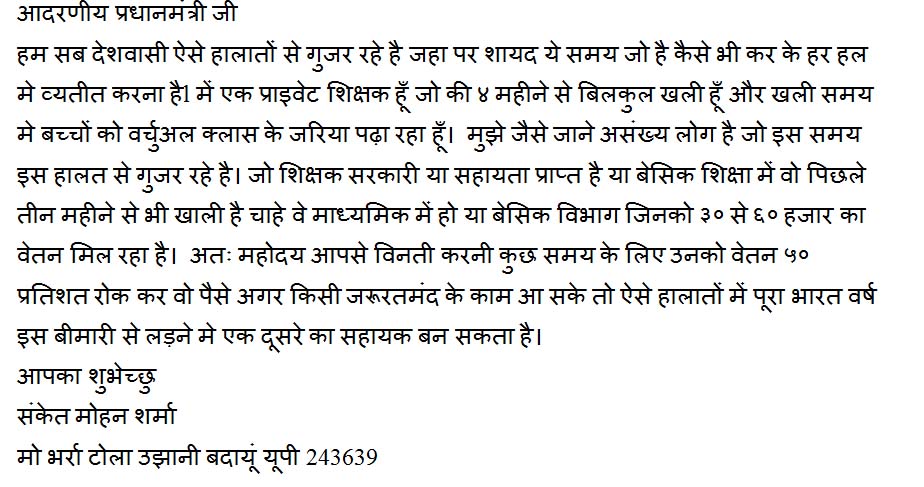 आदरणीय प्रधानमंत्री जी

हम सब देशवासी ऐसे हालातों से गुजर रहे है जहा पर शायद ये समय जो है कैसे भी कर के हर हल मे व्यतीत करना है1 में एक प्राइवेट शिक्षक हूँ जो की ४ महीने से बिलकुल खली हूँ और खली समय मे बच्चों को वर्चुअल क्लास के जरिया पढ़ा रहा हूँ। मुझे जैसे जाने असंख्य लोग है जो इस समय इस हालत से गुजर रहे है। जो शिक्षक सरकारी या सहायता प्राप्त है या बेसिक शिक्षा में वो पिछले तीन महीने से भी खाली है चाहे वे माध्यमिक में हो या बेसिक विभाग जिनको ३० से ६० हजार का वेतन मिल रहा है। अतः महोदय आपसे विनती करनी कुछ समय के लिए उनको वेतन ५० प्रतिशत रोक कर वो पैसे अगर किसी जरूरतमंद के काम आ सके तो ऐसे हालातों में पूरा भारत वर्ष इस बीमारी से लड़ने मे एक दूसरे का सहायक बन सकता है।

आपका शुभेच्छु
संकेत मोहन शर्मा
मो भर्रा टोला उझानी बदायूं यूपी 243639